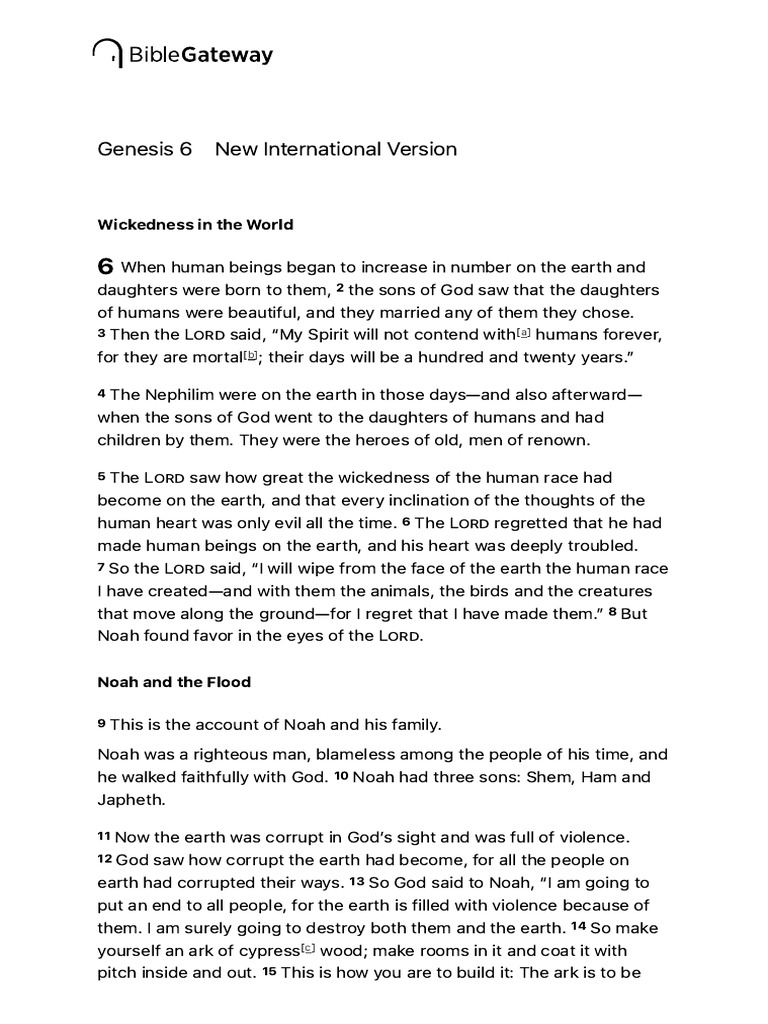 BibleGateway

Genesis 6 New International Version

Wickedness in the World

6 When human beings began to increase in number on the earth and daughters were born to them, 2 the sons of God saw that the daughters of humans were beautiful, and they married any of them they chose. 3 Then the LORD said, "My Spirit will not contend with[a] humans forever, for they are mortal[b]; their days will be a hundred and twenty years."

4 The Nephilim were on the earth in those days—and also afterward—when the sons of God went to the daughters of humans and had children by them. They were the heroes of old, men of renown.

5 The LORD saw how great the wickedness of the human race had become on the earth, and that every inclination of the thoughts of the human heart was only evil all the time. 6 The LORD regretted that he had made human beings on the earth, and his heart was deeply troubled. 7 So the LORD said, "I will wipe from the face of the earth the human race I have created—and with them the animals, the birds and the creatures that move along the ground—for I regret that I have made them." 8 But Noah found favor in the eyes of the LORD.

Noah and the Flood

9 This is the account of Noah and his family.

Noah was a righteous man, blameless among the people of his time, and he walked faithfully with God. 10 Noah had three sons: Shem, Ham and Japheth.

11 Now the earth was corrupt in God's sight and was full of violence. 12 God saw how corrupt the earth had become, for all the people on earth had corrupted their ways. 13 So God said to Noah, "I am going to put an end to all people, for the earth is filled with violence because of them. I am surely going to destroy both them and the earth. 14 So make yourself an ark of cypress[c] wood; make rooms in it and coat it with pitch inside and out. 15 This is how you are to build it: The ark is to be